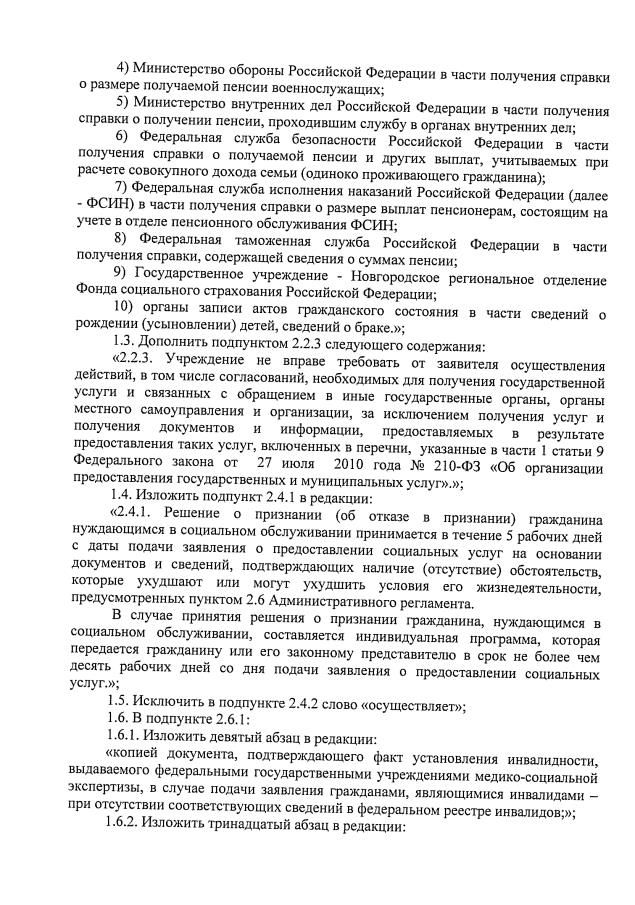 4) Министерство обороны Российской Федерации в части получения справки о размере получаемой пенсии военнослужащих;

5) Министерство внутренних дел Российской Федерации в части получения справки о получении пенсии, проходившим службу в органах внутренних дел;

6) Федеральная служба безопасности Российской Федерации в части получения справки о получаемой пенсии и других выплат, учитываемых при расчете совокупного дохода семьи (одиноко проживающего гражданина);

7) Федеральная служба исполнения наказаний Российской Федерации (далее - ФСИН) в части получения справки о размере выплат пенсионерам, состоящим на учете в отделе пенсионного обслуживания ФСИН;

8) Федеральная таможенная служба Российской Федерации в части получения справки, содержащей сведения о суммах пенсии;

9) Государственное учреждение - Новгородское региональное отделение Фонда социального страхования Российской Федерации;

10) органы записи актов гражданского состояния в части сведений о рождении (усыновлении) детей, сведений о браке.»;

1.3. Дополнить подпунктом 2.2.3 следующего содержания:

«2.2.3. Учреждение не вправе требовать от заявителя осуществления действий, в том числе согласований, необходимых для получения государственной услуги и связанных с обращением в иные государственные органы, органы местного самоуправления и организации, за исключением получения услуг и получения документов и информации, предоставляемых в результате предоставления таких услуг, включенных в перечни, указанные в части 1 статьи 9 Федерального закона от 27 июля 2010 года № 210-ФЗ «Об организации предоставления государственных и муниципальных услуг».»;

1.4. Изложить подпункт 2.4.1 в редакции:

«2.4.1. Решение о признании (об отказе в признании) гражданина нуждающимся в социальном обслуживании принимается в течение 5 рабочих дней с даты подачи заявления о предоставлении социальных услуг на основании документов и сведений, подтверждающих наличие (отсутствие) обстоятельств, которые ухудшают или могут ухудшить условия его жизнедеятельности, предусмотренных пунктом 2.6 Административного регламента.

В случае принятия решения о признании гражданина, нуждающимся в социальном обслуживании, составляется индивидуальная программа, которая передается гражданину или его законному представителю в срок не более чем десять рабочих дней со дня подачи заявления о предоставлении социальных услуг.»;

1.5. Исключить в подпункте 2.4.2 слово «осуществляет»;

1.6. В подпункте 2.6.1:

1.6.1. Изложить девятый абзац в редакции:

«копией документа, подтверждающего факт установления инвалидности, выдаваемого федеральными государственными учреждениями медико-социальной экспертизы, в случае подачи заявления гражданами, являющимися инвалидами – при отсутствии соответствующих сведений в федеральном реестре инвалидов;»;

1.6.2. Изложить тринадцатый абзац в редакции: